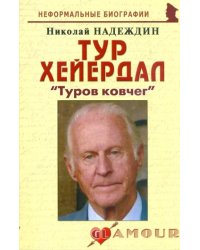 НЕФОРМАЛЬНЫЕ БИОГРАФИИ

Николай НАДЕЖДИН

ТУР ХЕЙЕРДАЛ

"Туров ковчег"

GLAMOUR